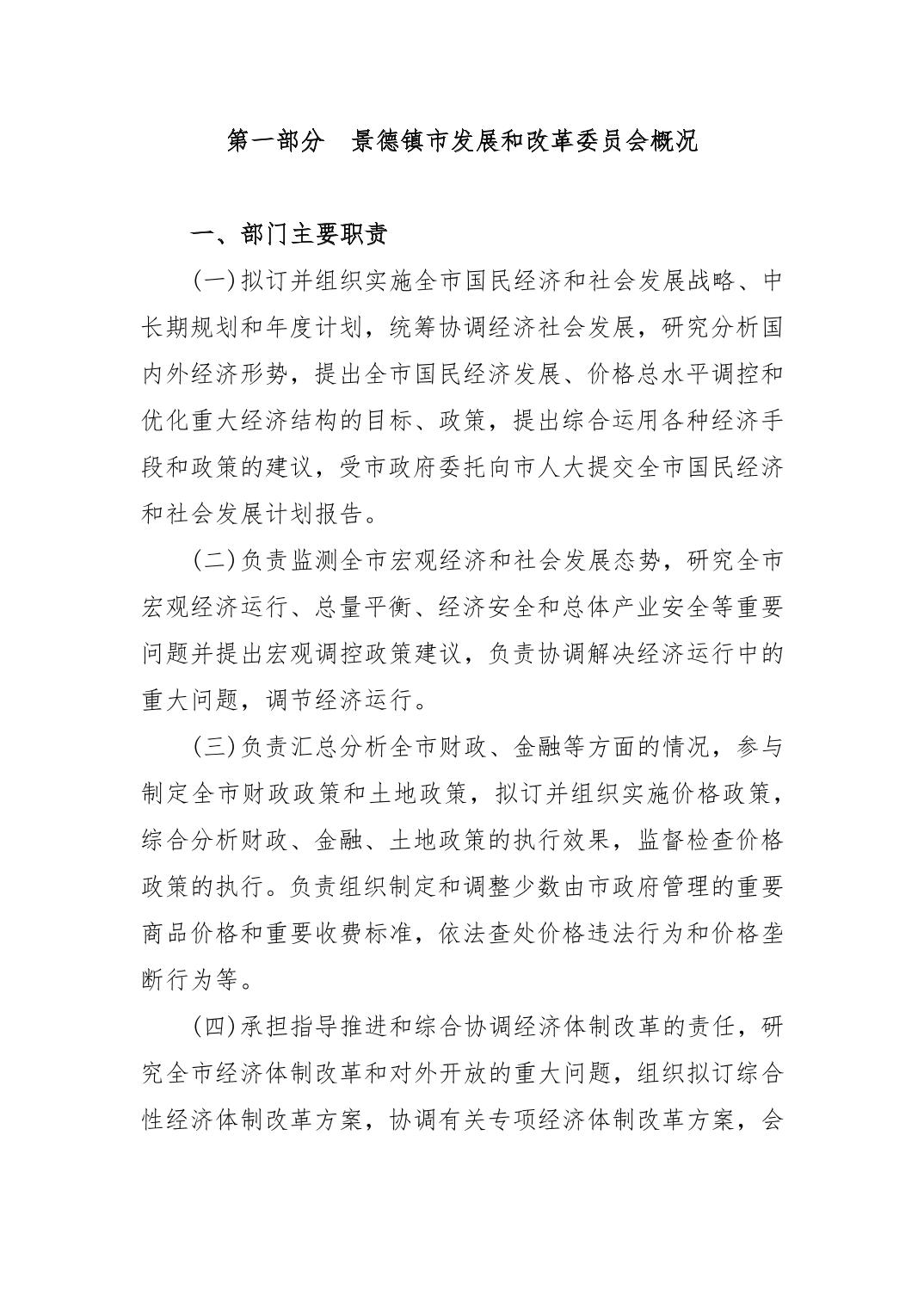 第一部分　景德镇市发展和改革委员会概况

一、部门主要职责

(一)拟订并组织实施全市国民经济和社会发展战略、中长期规划和年度计划，统筹协调经济社会发展，研究分析国内外经济形势，提出全市国民经济发展、价格总水平调控和优化重大经济结构的目标、政策，提出综合运用各种经济手段和政策的建议，受市政府委托向市人大提交全市国民经济和社会发展计划报告。

(二)负责监测全市宏观经济和社会发展态势，研究全市宏观经济运行、总量平衡、经济安全和总体产业安全等重要问题并提出宏观调控政策建议，负责协调解决经济运行中的重大问题，调节经济运行。

(三)负责汇总分析全市财政、金融等方面的情况，参与制定全市财政政策和土地政策，拟订并组织实施价格政策，综合分析财政、金融、土地政策的执行效果，监督检查价格政策的执行。负责组织制定和调整少数由市政府管理的重要商品价格和重要收费标准，依法查处价格违法行为和价格垄断行为等。

(四)承担指导推进和综合协调经济体制改革的责任，研究全市经济体制改革和对外开放的重大问题，组织拟订综合性经济体制改革方案，协调有关专项经济体制改革方案，会